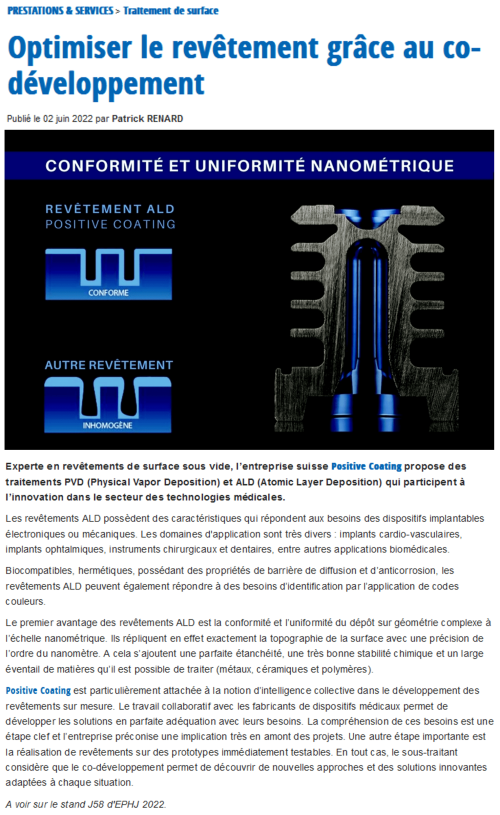 PRESTATIONS & SERVICES > Traitement de surface

Optimiser le revêtement grâce au co-développement

Publié le 02 juin 2022 par Patrick RENARD

CONFORMITÉ ET UNIFORMITÉ NANOMÉTRIQUE

REVÊTEMENT ALD
POSITIVE COATING

CONFORME

AUTRE REVÊTEMENT

INHOMOGÈNE

Experte en revêtements de surface sous vide, l'entreprise suisse Positive Coating propose des traitements PVD (Physical Vapor Deposition) et ALD (Atomic Layer Deposition) qui participent à l'innovation dans le secteur des technologies médicales.

Les revêtements ALD possèdent des caractéristiques qui répondent aux besoins des dispositifs implantables électroniques ou mécaniques. Les domaines d'application sont très divers : implants cardio-vasculaires, implants ophtalmiques, instruments chirurgicaux et dentaires, entre autres applications biomédicales.

Biocompatibles, hermétiques, possédant des propriétés de barrière de diffusion et d'anticorrosion, les revêtements ALD peuvent également répondre à des besoins d'identification par l'application de codes couleurs.

Le premier avantage des revêtements ALD est la conformité et l'uniformité du dépôt sur géométrie complexe à l'échelle nanométrique. Ils répliquent en effet exactement la topographie de la surface avec une précision de l'ordre du nanomètre. A cela s'ajoutent une parfaite étanchéité, une très bonne stabilité chimique et un large éventail de matières qu'il est possible de traiter (métaux, céramiques et polymères).

Positive Coating est particulièrement attachée à la notion d'intelligence collective dans le développement des revêtements sur mesure. Le travail collaboratif avec les fabricants de dispositifs médicaux permet de développer les solutions en parfaite adéquation avec leurs besoins. La compréhension de ces besoins est une étape clef et l'entreprise préconise une implication très en amont des projets. Une autre étape importante est la réalisation de revêtements sur des prototypes immédiatement testables. En tout cas, le sous-traitant considère que le co-développement permet de découvrir de nouvelles approches et des solutions innovantes adaptées à chaque situation.

A voir sur le stand J58 d'EPHJ 2022.